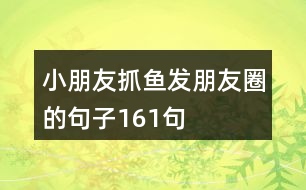 小朋友抓鱼发朋友圈的句子161句